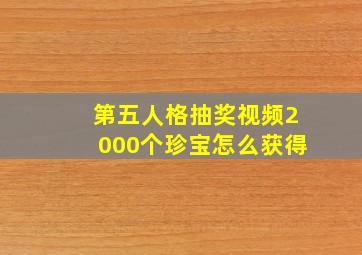 第五人格抽奖视频2000个珍宝怎么获得